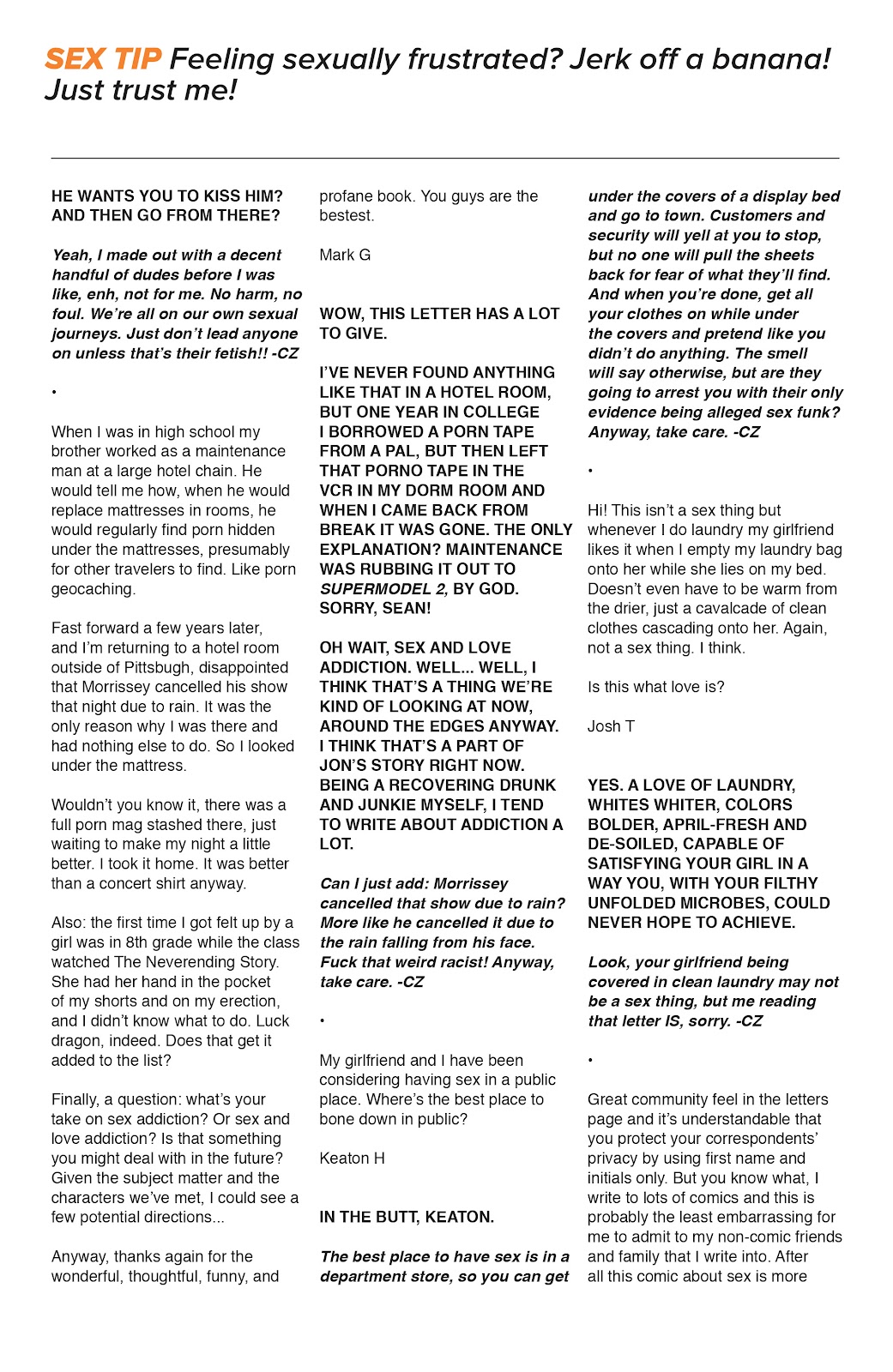 SEX TIP Feeling sexually frustrated? Jerk off a banana! Just trust me!

HE WANTS YOU TO KISS HIM? AND THEN GO FROM THERE?

Yeah, I made out with a decent handful of dudes before I was like, enh, not for me. No harm, no foul. We're all on our own sexual journeys. Just don't lead anyone on unless that's their fetish!! -CZ

•

When I was in high school my brother worked as a maintenance man at a large hotel chain. He would tell me how, when he would replace mattresses in rooms, he would regularly find porn hidden under the mattresses, presumably for other travelers to find. Like porn geocaching.

Fast forward a few years later, and I'm returning to a hotel room outside of Pittsbugh, disappointed that Morrissey cancelled his show that night due to rain. It was the only reason why I was there and had nothing else to do. So I looked under the mattress.

Wouldn't you know it, there was a full porn mag stashed there, just waiting to make my night a little better. I took it home. It was better than a concert shirt anyway.

Also: the first time I got felt up by a girl was in 8th grade while the class watched The Neverending Story. She had her hand in the pocket of my shorts and on my erection, and I didn't know what to do. Luck dragon, indeed. Does that get it added to the list?

Finally, a question: what's your take on sex addiction? Or sex and love addiction? Is that something you might deal with in the future? Given the subject matter and the characters we've met, I could see a few potential directions...

Anyway, thanks again for the wonderful, thoughtful, funny, and profane book. You guys are the bestest.

Mark G

WOW, THIS LETTER HAS A LOT TO GIVE.

I'VE NEVER FOUND ANYTHING LIKE THAT IN A HOTEL ROOM, BUT ONE YEAR IN COLLEGE I BORROWED A PORN TAPE FROM A PAL, BUT THEN LEFT THAT PORNO TAPE IN THE VCR IN MY DORM ROOM AND WHEN I CAME BACK FROM BREAK IT WAS GONE. THE ONLY EXPLANATION? MAINTENANCE WAS RUBBING IT OUT TO SUPERMODEL 2, BY GOD. SORRY, SEAN!

OH WAIT, SEX AND LOVE ADDICTION. WELL... WELL, I THINK THAT'S A THING WE'RE KIND OF LOOKING AT NOW, AROUND THE EDGES ANYWAY. I THINK THAT'S A PART OF JON'S STORY RIGHT NOW. BEING A RECOVERING DRUNK AND JUNKIE MYSELF, I TEND TO WRITE ABOUT ADDICTION A LOT.

Can I just add: Morrissey cancelled that show due to rain? More like he cancelled it due to the rain falling from his face. Fuck that weird racist! Anyway, take care. -CZ

•

My girlfriend and I have been considering having sex in a public place. Where's the best place to bone down in public?

Keaton H

IN THE BUTT, KEATON.

The best place to have sex is in a department store, so you can get under the covers of a display bed and go to town. Customers and security will yell at you to stop, but no one will pull the sheets back for fear of what they'll find. And when you're done, get all your clothes on while under the covers and pretend like you didn't do anything. The smell will say otherwise, but are they going to arrest you with their only evidence being alleged sex funk? Anyway, take care. -CZ

•

Hi! This isn't a sex thing but whenever I do laundry my girlfriend likes it when I empty my laundry bag onto her while she lies on my bed. Doesn't even have to be warm from the drier, just a cavalcade of clean clothes cascading onto her. Again, not a sex thing. I think.

Is this what love is?

Josh T

YES. A LOVE OF LAUNDRY, WHITES WHITER, COLORS BOLDER, APRIL-FRESH AND DE-SOILED, CAPABLE OF SATISFYING YOUR GIRL IN A WAY YOU, WITH YOUR FILTHY UNFOLDED MICROBES, COULD NEVER HOPE TO ACHIEVE.

Look, your girlfriend being covered in clean laundry may not be a sex thing, but me reading that letter IS, sorry. -CZ

•

Great community feel in the letters page and it's understandable that you protect your correspondents' privacy by using first name and initials only. But you know what, I write to lots of comics and this is probably the least embarrassing for me to admit to my non-comic friends and family that I write into. After all this comic about sex is more